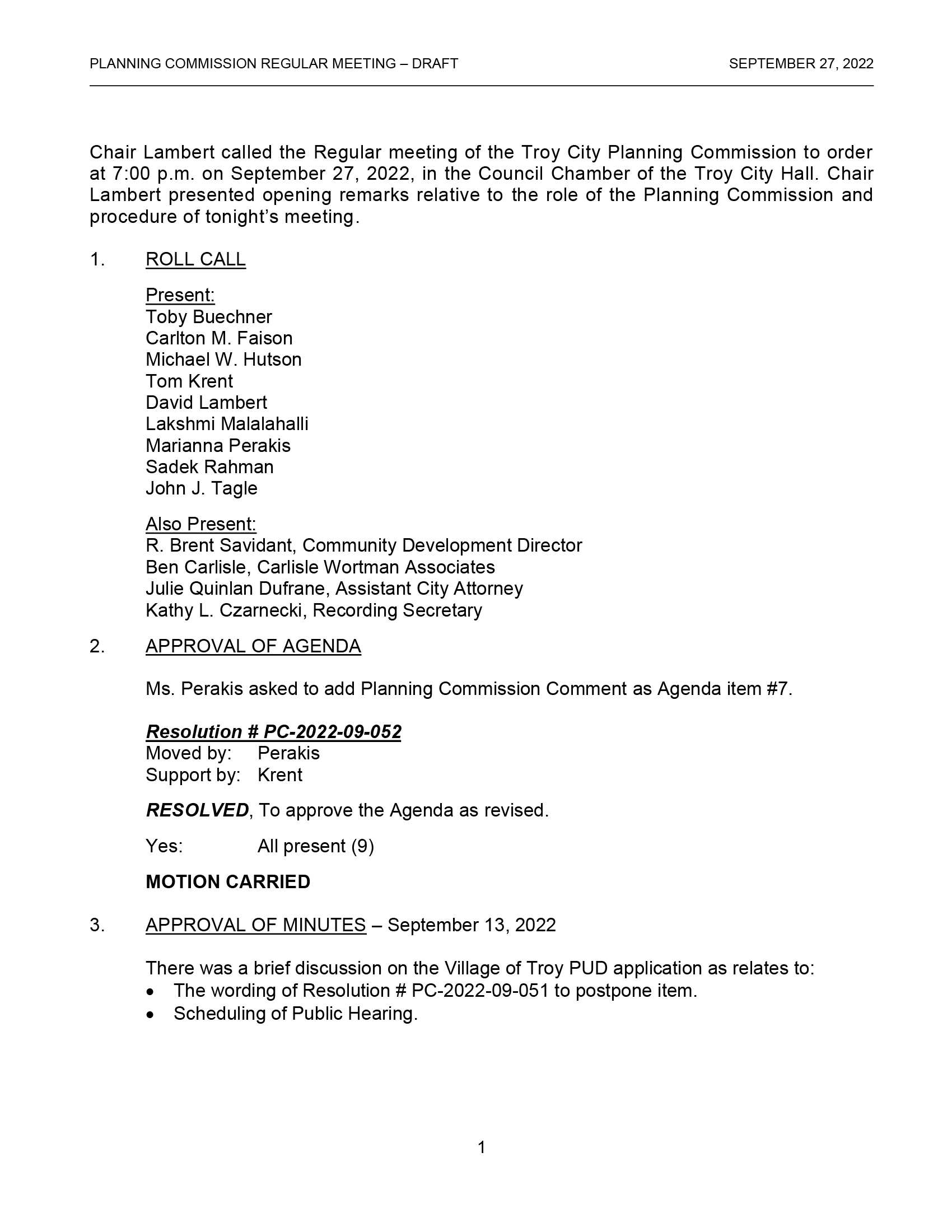 PLANNING COMMISSION REGULAR MEETING – DRAFT SEPTEMBER 27, 2022

Chair Lambert called the Regular meeting of the Troy City Planning Commission to order at 7:00 p.m. on September 27, 2022, in the Council Chamber of the Troy City Hall. Chair Lambert presented opening remarks relative to the role of the Planning Commission and procedure of tonight's meeting.

1. ROLL CALL

Present:
Toby Buechner
Carlton M. Faison
Michael W. Hutson
Tom Krent
David Lambert
Lakshmi Malalahalli
Marianna Perakis
Sadek Rahman
John J. Tagle

Also Present:
R. Brent Savidant, Community Development Director
Ben Carlisle, Carlisle Wortman Associates
Julie Quinlan Dufrane, Assistant City Attorney
Kathy L. Czarnecki, Recording Secretary

2. APPROVAL OF AGENDA

Ms. Perakis asked to add Planning Commission Comment as Agenda item #7.

Resolution # PC-2022-09-052
Moved by: Perakis
Support by: Krent

RESOLVED, To approve the Agenda as revised.

Yes: All present (9)

MOTION CARRIED

3. APPROVAL OF MINUTES – September 13, 2022

There was a brief discussion on the Village of Troy PUD application as relates to:
• The wording of Resolution # PC-2022-09-051 to postpone item.
• Scheduling of Public Hearing.

1